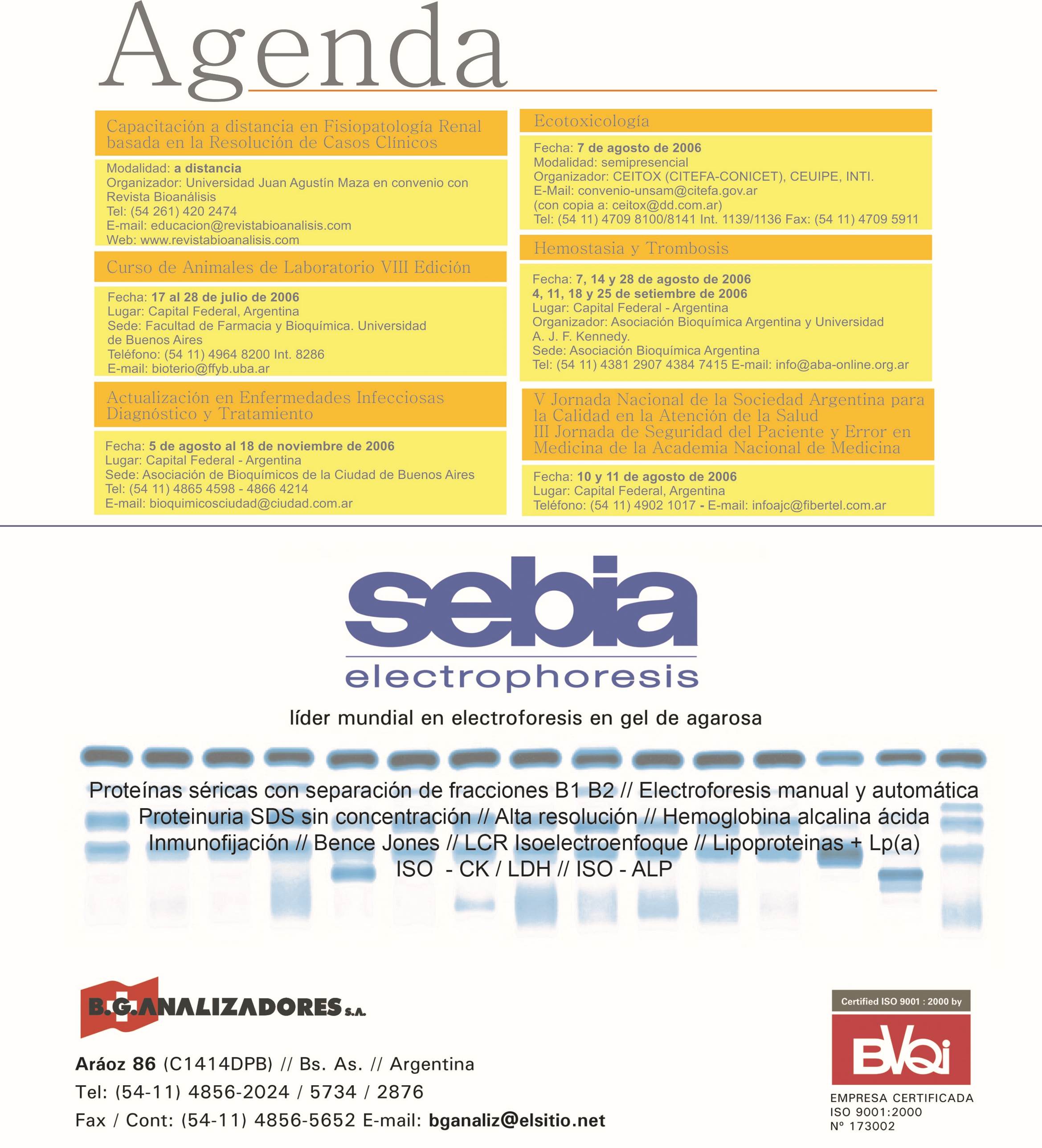 Agenda

Capacitación a distancia en Fisiopatología Renal basada en la Resolución de Casos Clínicos

Modalidad: a distancia
Organizador: Universidad Juan Agustín Maza en convenio con Revista Bioanálisis
Tel: (54 261) 420 2474
E-mail: educacion@revistabioanalisis.com
Web: www.revistabioanalisis.com

Curso de Animales de Laboratorio VIII Edición

Fecha: 17 al 28 de julio de 2006
Lugar: Capital Federal, Argentina
Sede: Facultad de Farmacia y Bioquímica. Universidad de Buenos Aires
Teléfono: (54 11) 4964 8200 Int. 8286
E-mail: bioterio@ffyb.uba.ar

Actualización en Enfermedades Infecciosas Diagnóstico y Tratamiento

Fecha: 5 de agosto al 18 de noviembre de 2006
Lugar: Capital Federal - Argentina
Sede: Asociación de Bioquímicos de la Ciudad de Buenos Aires
Tel: (54 11) 4865 4598 - 4866 4214
E-mail: bioquimicosciudad@ciudad.com.ar

Ecotoxicología

Fecha: 7 de agosto de 2006
Modalidad: semipresencial
Organizador: CEITOX (CITEFA-CONICET), CEUIPE, INTI.
E-Mail: convenio-unsam@citefa.gov.ar
(con copia a: ceitox@dd.com.ar)
Tel: (54 11) 4709 8100/8141 Int. 1139/1136 Fax: (54 11) 4709 5911

Hemostasia y Trombosis

Fecha: 7, 14 y 28 de agosto de 2006
4, 11, 18 y 25 de setiembre de 2006
Lugar: Capital Federal - Argentina
Organizador: Asociación Bioquímica Argentina y Universidad A. J. F. Kennedy.
Sede: Asociación Bioquímica Argentina
Tel: (54 11) 4381 2907 4384 7415 E-mail: info@aba-online.org.ar

V Jornada Nacional de la Sociedad Argentina para la Calidad en la Atención de la Salud
III Jornada de Seguridad del Paciente y Error en Medicina de la Academia Nacional de Medicina

Fecha: 10 y 11 de agosto de 2006
Lugar: Capital Federal, Argentina
Teléfono: (54 11) 4902 1017 - E-mail: infoajc@fibertel.com.ar

sebia
electrophoresis
líder mundial en electroforesis en gel de agarosa

Proteínas séricas con separación de fracciones B1 B2 // Electroforesis manual y automática
Proteinuria SDS sin concentración // Alta resolución // Hemoglobina alcalina ácida
Inmunofijación // Bence Jones // LCR Isoelectroenfoque // Lipoproteinas + Lp(a)
ISO - CK / LDH // ISO - ALP

B.G.ANALIZADORES S.A.

Aráoz 86 (C1414DPB) // Bs. As. // Argentina
Tel: (54-11) 4856-2024 / 5734 / 2876
Fax / Cont: (54-11) 4856-5652 E-mail: bganaliz@elsitio.net

Certified ISO 9001 : 2000 by
BVQi
EMPRESA CERTIFICADA
ISO 9001:2000
Nº 173002